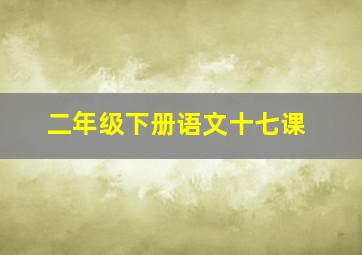 二年级下册语文十七课